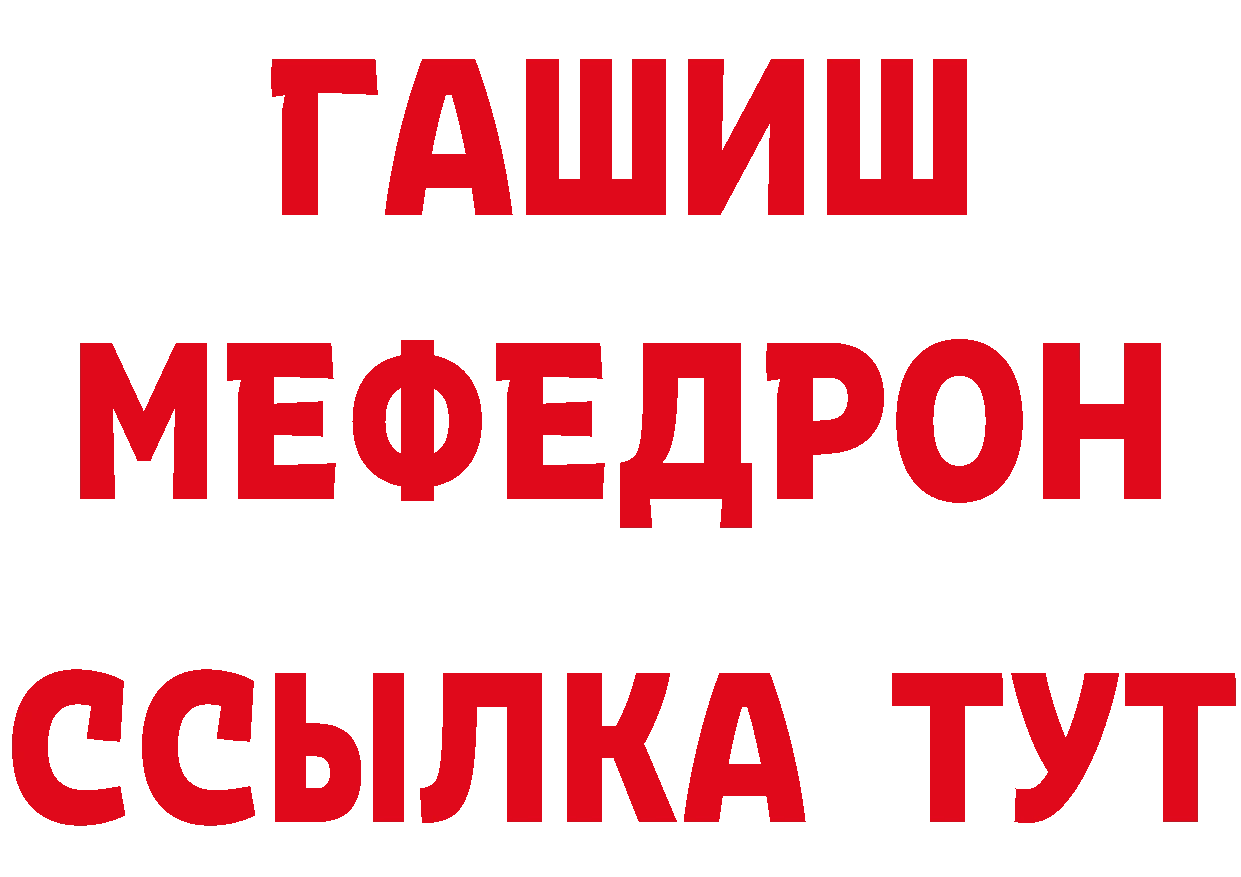 ГАШИШ
МЕФЕДРОН
ССЫЛКА ТУТ